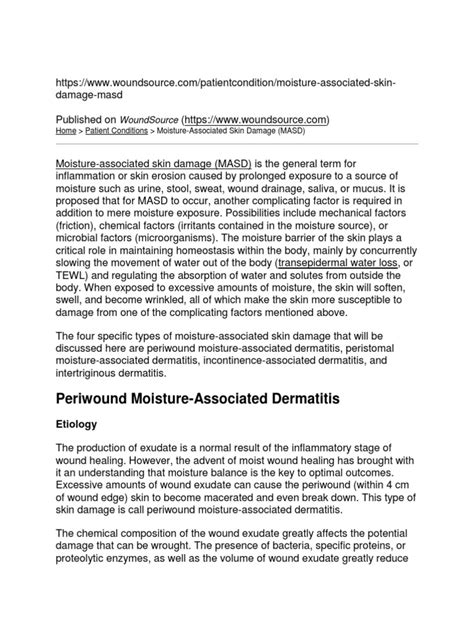 https://www.woundsource.com/patientcondition/moisture-associated-skin-damage-masd

Published on WoundSource (https://www.woundsource.com)
Home > Patient Conditions > Moisture-Associated Skin Damage (MASD)

Moisture-associated skin damage (MASD) is the general term for inflammation or skin erosion caused by prolonged exposure to a source of moisture such as urine, stool, sweat, wound drainage, saliva, or mucus. It is proposed that for MASD to occur, another complicating factor is required in addition to mere moisture exposure. Possibilities include mechanical factors (friction), chemical factors (irritants contained in the moisture source), or microbial factors (microorganisms). The moisture barrier of the skin plays a critical role in maintaining homeostasis within the body, mainly by concurrently slowing the movement of water out of the body (transepidermal water loss, or TEWL) and regulating the absorption of water and solutes from outside the body. When exposed to excessive amounts of moisture, the skin will soften, swell, and become wrinkled, all of which make the skin more susceptible to damage from one of the complicating factors mentioned above.

The four specific types of moisture-associated skin damage that will be discussed here are periwound moisture-associated dermatitis, peristomal moisture-associated dermatitis, incontinence-associated dermatitis, and intertriginous dermatitis.

Periwound Moisture-Associated Dermatitis

Etiology

The production of exudate is a normal result of the inflammatory stage of wound healing. However, the advent of moist wound healing has brought with it an understanding that moisture balance is the key to optimal outcomes. Excessive amounts of wound exudate can cause the periwound (within 4 cm of wound edge) skin to become macerated and even break down. This type of skin damage is call periwound moisture-associated dermatitis.

The chemical composition of the wound exudate greatly affects the potential damage that can be wrought. The presence of bacteria, specific proteins, or proteolytic enzymes, as well as the volume of wound exudate greatly reduce